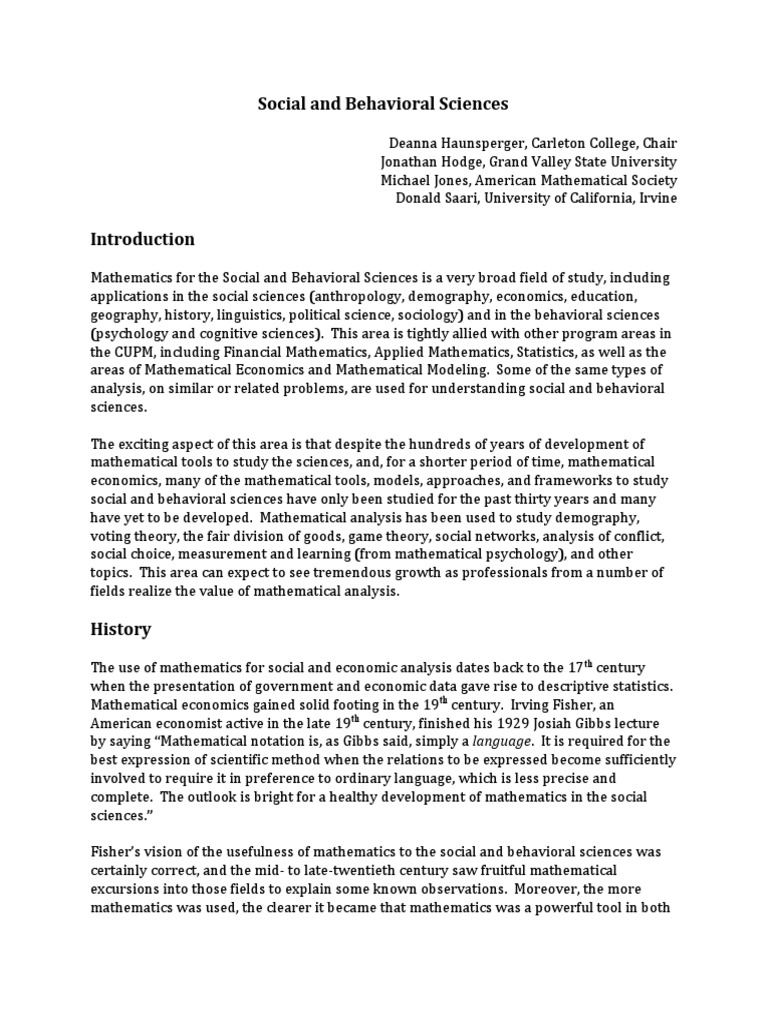 Social and Behavioral Sciences

Deanna Haunsperger, Carleton College, Chair
Jonathan Hodge, Grand Valley State University
Michael Jones, American Mathematical Society
Donald Saari, University of California, Irvine

Introduction

Mathematics for the Social and Behavioral Sciences is a very broad field of study, including applications in the social sciences (anthropology, demography, economics, education, geography, history, linguistics, political science, sociology) and in the behavioral sciences (psychology and cognitive sciences). This area is tightly allied with other program areas in the CUPM, including Financial Mathematics, Applied Mathematics, Statistics, as well as the areas of Mathematical Economics and Mathematical Modeling. Some of the same types of analysis, on similar or related problems, are used for understanding social and behavioral sciences.

The exciting aspect of this area is that despite the hundreds of years of development of mathematical tools to study the sciences, and, for a shorter period of time, mathematical economics, many of the mathematical tools, models, approaches, and frameworks to study social and behavioral sciences have only been studied for the past thirty years and many have yet to be developed. Mathematical analysis has been used to study demography, voting theory, the fair division of goods, game theory, social networks, analysis of conflict, social choice, measurement and learning (from mathematical psychology), and other topics. This area can expect to see tremendous growth as professionals from a number of fields realize the value of mathematical analysis.

History

The use of mathematics for social and economic analysis dates back to the 17$^{th}$ century when the presentation of government and economic data gave rise to descriptive statistics. Mathematical economics gained solid footing in the 19$^{th}$ century. Irving Fisher, an American economist active in the late 19$^{th}$ century, finished his 1929 Josiah Gibbs lecture by saying "Mathematical notation is, as Gibbs said, simply a language. It is required for the best expression of scientific method when the relations to be expressed become sufficiently involved to require it in preference to ordinary language, which is less precise and complete. The outlook is bright for a healthy development of mathematics in the social sciences."

Fisher's vision of the usefulness of mathematics to the social and behavioral sciences was certainly correct, and the mid- to late-twentieth century saw fruitful mathematical excursions into those fields to explain some known observations. Moreover, the more mathematics was used, the clearer it became that mathematics was a powerful tool in both